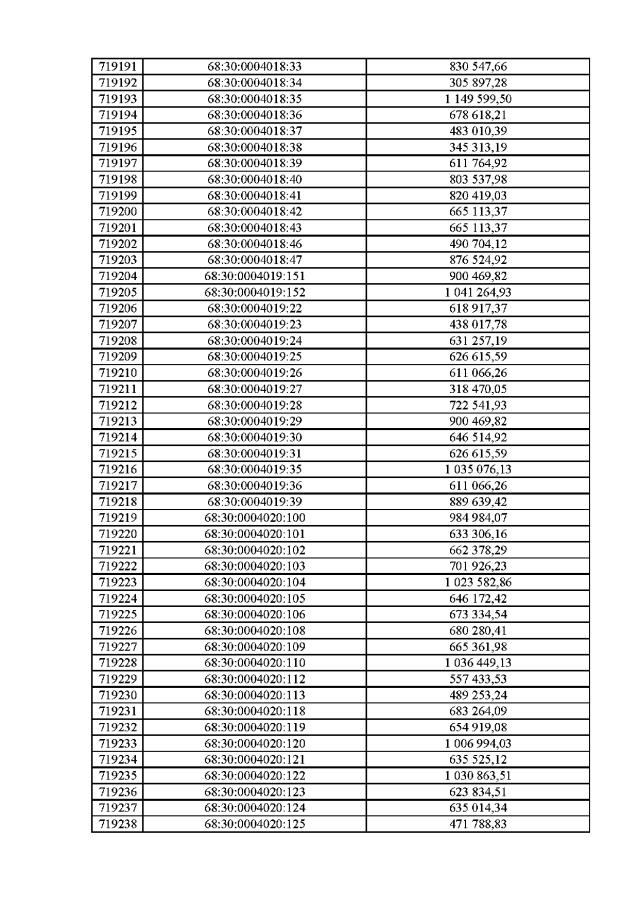 | 719191 | 68:30:0004018:33 | 830 547,66 |
|---|---|---|
| 719192 | 68:30:0004018:34 | 305 897,28 |
| 719193 | 68:30:0004018:35 | 1 149 599,50 |
| 719194 | 68:30:0004018:36 | 678 618,21 |
| 719195 | 68:30:0004018:37 | 483 010,39 |
| 719196 | 68:30:0004018:38 | 345 313,19 |
| 719197 | 68:30:0004018:39 | 611 764,92 |
| 719198 | 68:30:0004018:40 | 803 537,98 |
| 719199 | 68:30:0004018:41 | 820 419,03 |
| 719200 | 68:30:0004018:42 | 665 113,37 |
| 719201 | 68:30:0004018:43 | 665 113,37 |
| 719202 | 68:30:0004018:46 | 490 704,12 |
| 719203 | 68:30:0004018:47 | 876 524,92 |
| 719204 | 68:30:0004019:151 | 900 469,82 |
| 719205 | 68:30:0004019:152 | 1 041 264,93 |
| 719206 | 68:30:0004019:22 | 618 917,37 |
| 719207 | 68:30:0004019:23 | 438 017,78 |
| 719208 | 68:30:0004019:24 | 631 257,19 |
| 719209 | 68:30:0004019:25 | 626 615,59 |
| 719210 | 68:30:0004019:26 | 611 066,26 |
| 719211 | 68:30:0004019:27 | 318 470,05 |
| 719212 | 68:30:0004019:28 | 722 541,93 |
| 719213 | 68:30:0004019:29 | 900 469,82 |
| 719214 | 68:30:0004019:30 | 646 514,92 |
| 719215 | 68:30:0004019:31 | 626 615,59 |
| 719216 | 68:30:0004019:35 | 1 035 076,13 |
| 719217 | 68:30:0004019:36 | 611 066,26 |
| 719218 | 68:30:0004019:39 | 889 639,42 |
| 719219 | 68:30:0004020:100 | 984 984,07 |
| 719220 | 68:30:0004020:101 | 633 306,16 |
| 719221 | 68:30:0004020:102 | 662 378,29 |
| 719222 | 68:30:0004020:103 | 701 926,23 |
| 719223 | 68:30:0004020:104 | 1 023 582,86 |
| 719224 | 68:30:0004020:105 | 646 172,42 |
| 719225 | 68:30:0004020:106 | 673 334,54 |
| 719226 | 68:30:0004020:108 | 680 280,41 |
| 719227 | 68:30:0004020:109 | 665 361,98 |
| 719228 | 68:30:0004020:110 | 1 036 449,13 |
| 719229 | 68:30:0004020:112 | 557 433,53 |
| 719230 | 68:30:0004020:113 | 489 253,24 |
| 719231 | 68:30:0004020:118 | 683 264,09 |
| 719232 | 68:30:0004020:119 | 654 919,08 |
| 719233 | 68:30:0004020:120 | 1 006 994,03 |
| 719234 | 68:30:0004020:121 | 635 525,12 |
| 719235 | 68:30:0004020:122 | 1 030 863,51 |
| 719236 | 68:30:0004020:123 | 623 834,51 |
| 719237 | 68:30:0004020:124 | 635 014,34 |
| 719238 | 68:30:0004020:125 | 471 788,83 |